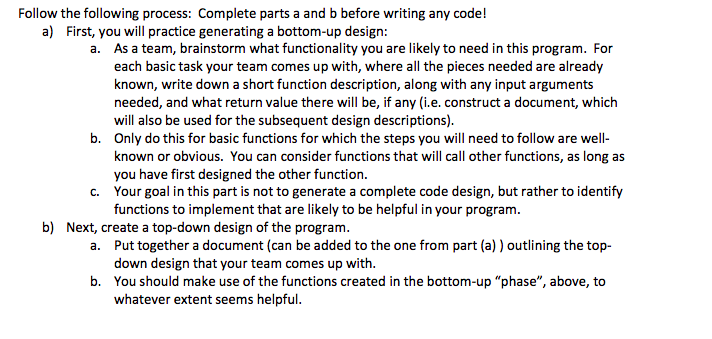 Follow the following process: Complete parts a and b before writing any code!

a) First, you will practice generating a bottom-up design:

a. As a team, brainstorm what functionality you are likely to need in this program. For each basic task your team comes up with, where all the pieces needed are already known, write down a short function description, along with any input arguments needed, and what return value there will be, if any (i.e. construct a document, which will also be used for the subsequent design descriptions).

b. Only do this for basic functions for which the steps you will need to follow are well-known or obvious. You can consider functions that will call other functions, as long as you have first designed the other function.

c. Your goal in this part is not to generate a complete code design, but rather to identify functions to implement that are likely to be helpful in your program.

b) Next, create a top-down design of the program.

a. Put together a document (can be added to the one from part (a) ) outlining the top-down design that your team comes up with.

b. You should make use of the functions created in the bottom-up “phase”, above, to whatever extent seems helpful.